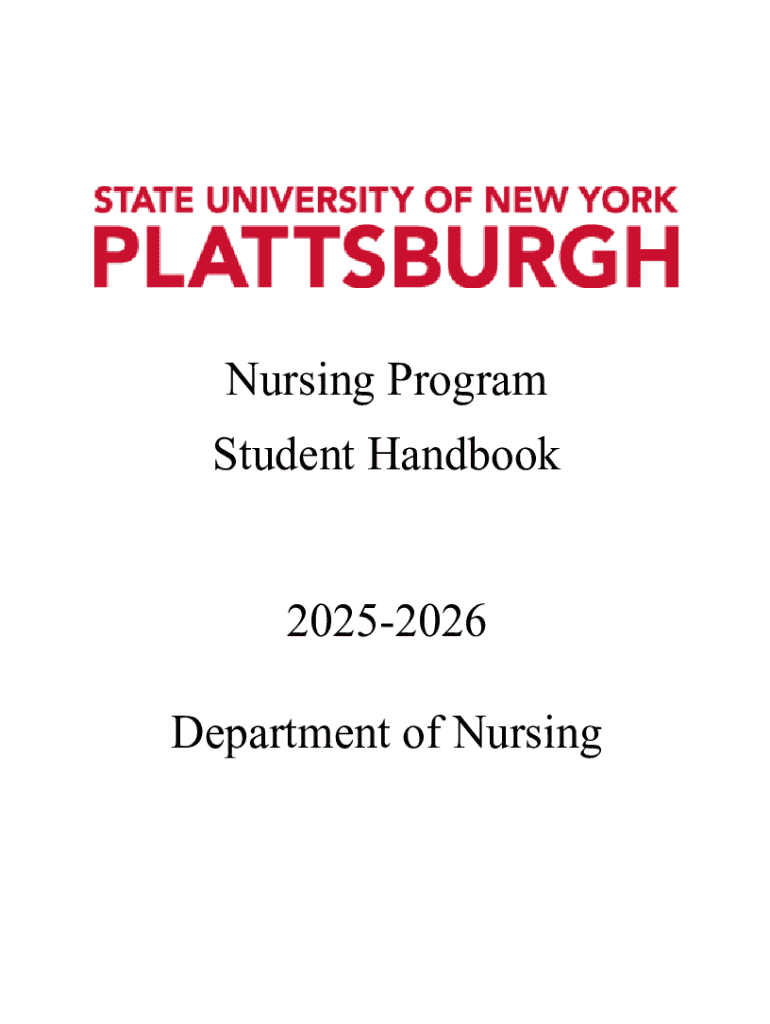 STATE UNIVERSITY OF NEW YORK
PLATTSBURGH

Nursing Program
Student Handbook

2025-2026

Department of Nursing